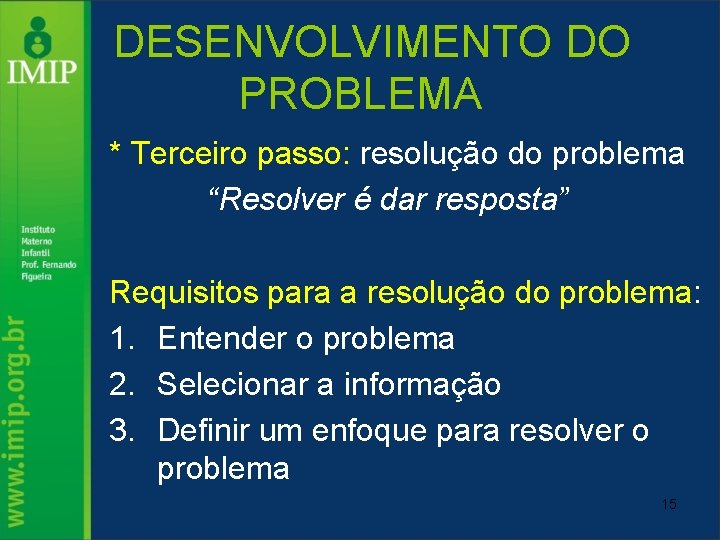 IMIP

Instituto
Materno
Infantil
Prof. Fernando
Figueira

www.imip.org.br

DESENVOLVIMENTO DO PROBLEMA

* Terceiro passo: resolução do problema

“Resolver é dar resposta”

Requisitos para a resolução do problema:

1. Entender o problema
2. Selecionar a informação
3. Definir um enfoque para resolver o problema

15